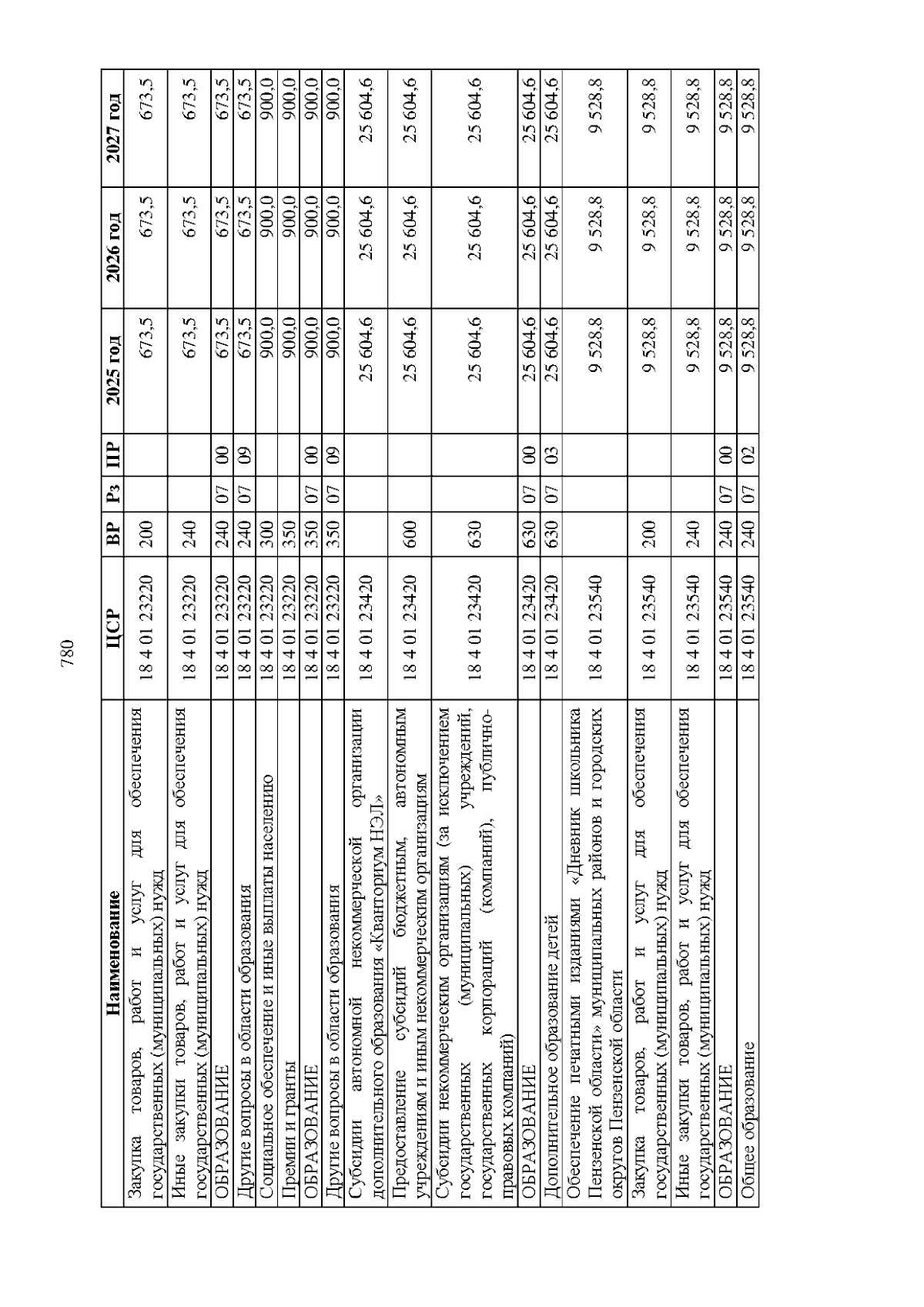 780

| Наименование | ЦСР | ВР | Рз | ПР | 2025 год | 2026 год | 2027 год |
|---|---|---|---|---|---|---|---|
| Закупка товаров, работ и услуг для обеспечения государственных (муниципальных) нужд | 18 4 01 23220 | 200 | | | 673,5 | 673,5 | 673,5 |
| Иные закупки товаров, работ и услуг для обеспечения государственных (муниципальных) нужд | 18 4 01 23220 | 240 | | | 673,5 | 673,5 | 673,5 |
| ОБРАЗОВАНИЕ | 18 4 01 23220 | 240 | 07 | 00 | 673,5 | 673,5 | 673,5 |
| Другие вопросы в области образования | 18 4 01 23220 | 240 | 07 | 09 | 673,5 | 673,5 | 673,5 |
| Социальное обеспечение и иные выплаты населению | 18 4 01 23220 | 300 | | | 900,0 | 900,0 | 900,0 |
| Премии и гранты | 18 4 01 23220 | 350 | | | 900,0 | 900,0 | 900,0 |
| ОБРАЗОВАНИЕ | 18 4 01 23220 | 350 | 07 | 00 | 900,0 | 900,0 | 900,0 |
| Другие вопросы в области образования | 18 4 01 23220 | 350 | 07 | 09 | 900,0 | 900,0 | 900,0 |
| Субсидии автономной некоммерческой организации дополнительного образования «Кванториум НЭЛ» | 18 4 01 23420 | | | | 25 604,6 | 25 604,6 | 25 604,6 |
| Предоставление субсидий бюджетным, автономным учреждениям и иным некоммерческим организациям | 18 4 01 23420 | 600 | | | 25 604,6 | 25 604,6 | 25 604,6 |
| Субсидии некоммерческим организациям (за исключением государственных (муниципальных) учреждений, государственных корпораций (компаний), публично-правовых компаний) | 18 4 01 23420 | 630 | | | 25 604,6 | 25 604,6 | 25 604,6 |
| ОБРАЗОВАНИЕ | 18 4 01 23420 | 630 | 07 | 00 | 25 604,6 | 25 604,6 | 25 604,6 |
| Дополнительное образование детей | 18 4 01 23420 | 630 | 07 | 03 | 25 604,6 | 25 604,6 | 25 604,6 |
| Обеспечение печатными изданиями «Дневник школьника Пензенской области» муниципальных районов и городских округов Пензенской области | 18 4 01 23540 | | | | 9 528,8 | 9 528,8 | 9 528,8 |
| Закупка товаров, работ и услуг для обеспечения государственных (муниципальных) нужд | 18 4 01 23540 | 200 | | | 9 528,8 | 9 528,8 | 9 528,8 |
| Иные закупки товаров, работ и услуг для обеспечения государственных (муниципальных) нужд | 18 4 01 23540 | 240 | | | 9 528,8 | 9 528,8 | 9 528,8 |
| ОБРАЗОВАНИЕ | 18 4 01 23540 | 240 | 07 | 00 | 9 528,8 | 9 528,8 | 9 528,8 |
| Общее образование | 18 4 01 23540 | 240 | 07 | 02 | 9 528,8 | 9 528,8 | 9 528,8 |